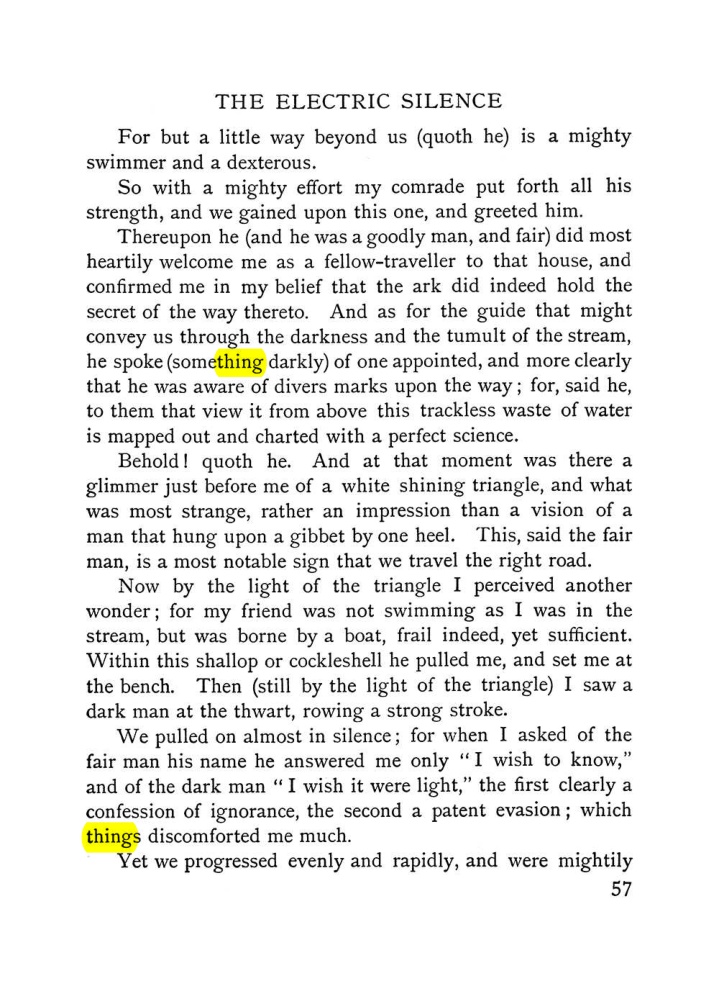 THE ELECTRIC SILENCE

For but a little way beyond us (quoth he) is a mighty swimmer and a dexterous.

So with a mighty effort my comrade put forth all his strength, and we gained upon this one, and greeted him.

Thereupon he (and he was a goodly man, and fair) did most heartily welcome me as a fellow-traveller to that house, and confirmed me in my belief that the ark did indeed hold the secret of the way thereto. And as for the guide that might convey us through the darkness and the tumult of the stream, he spoke (something darkly) of one appointed, and more clearly that he was aware of divers marks upon the way; for, said he, to them that view it from above this trackless waste of water is mapped out and charted with a perfect science.

Behold! quoth he. And at that moment was there a glimmer just before me of a white shining triangle, and what was most strange, rather an impression than a vision of a man that hung upon a gibbet by one heel. This, said the fair man, is a most notable sign that we travel the right road.

Now by the light of the triangle I perceived another wonder; for my friend was not swimming as I was in the stream, but was borne by a boat, frail indeed, yet sufficient. Within this shallop or cockleshell he pulled me, and set me at the bench. Then (still by the light of the triangle) I saw a dark man at the thwart, rowing a strong stroke.

We pulled on almost in silence; for when I asked of the fair man his name he answered me only "I wish to know," and of the dark man "I wish it were light," the first clearly a confession of ignorance, the second a patent evasion; which things discomforted me much.

Yet we progressed evenly and rapidly, and were mightily

57